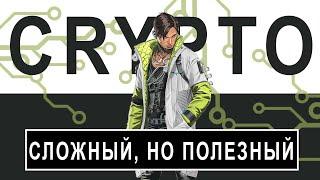 CRYPTO

СЛОЖНЫЙ, НО ПОЛЕЗНЫЙ